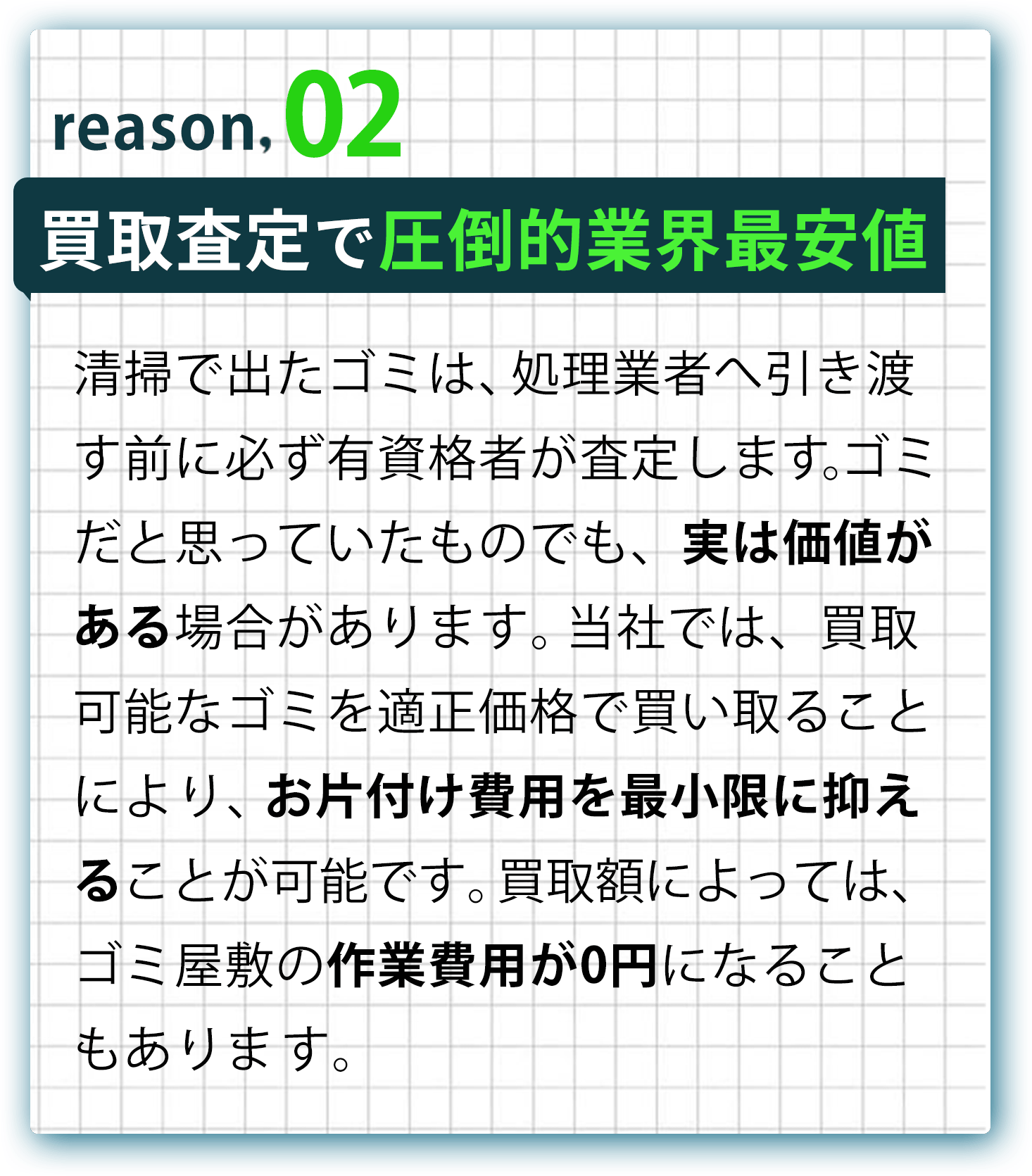 reason, 02

買取査定で圧倒的業界最安値

清掃で出たゴミは、処理業者へ引き渡す前に必ず有資格者が査定します。ゴミだと思っていたものでも、実は価値がある場合があります。当社では、買取可能なゴミを適正価格で買い取ることにより、お片付け費用を最小限に抑えることが可能です。買取額によっては、ゴミ屋敷の作業費用が0円になることもあります。